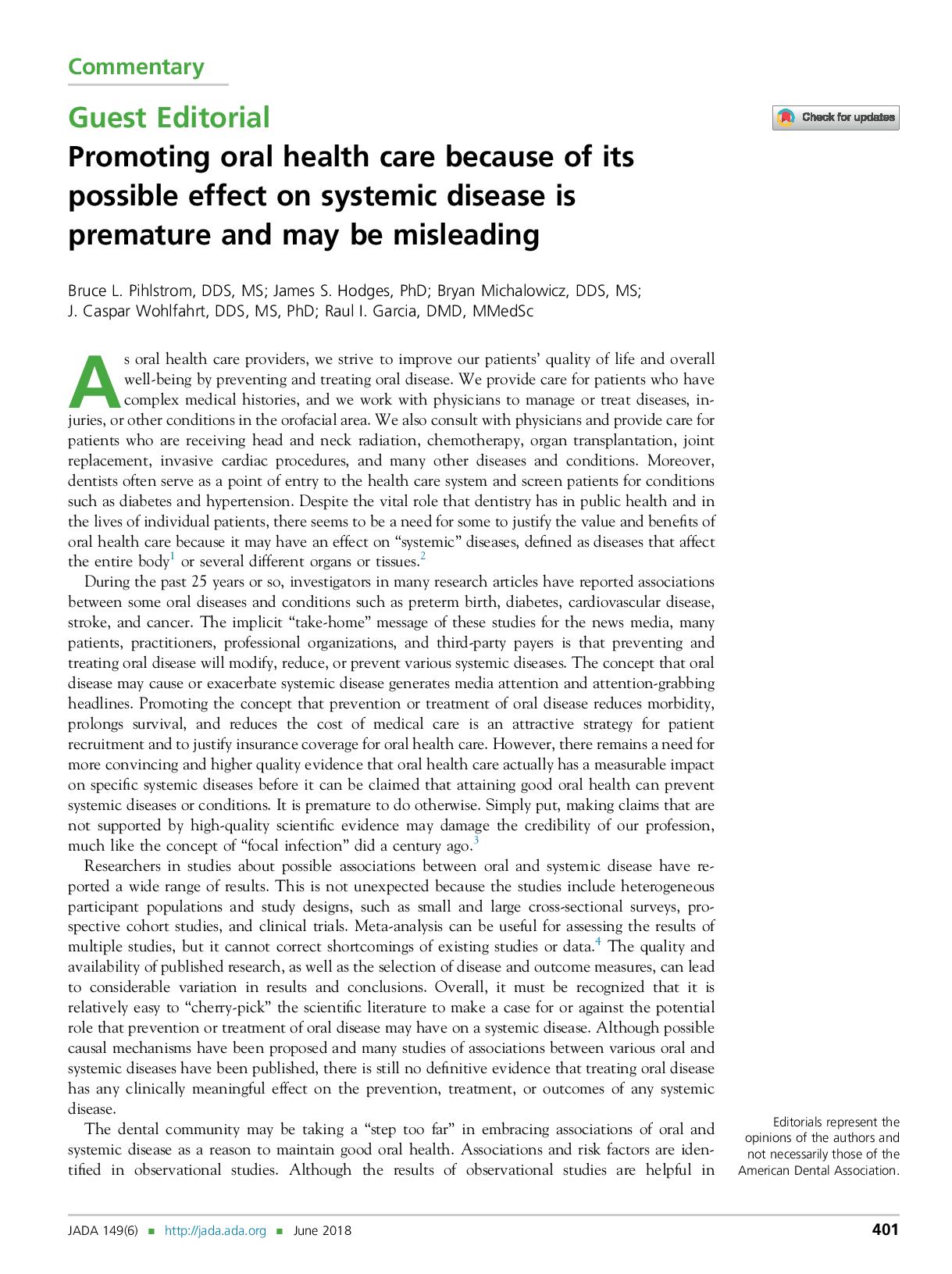 Commentary

Guest Editorial

Check for updates

Promoting oral health care because of its possible effect on systemic disease is premature and may be misleading

Bruce L. Pihlstrom, DDS, MS; James S. Hodges, PhD; Bryan Michalowicz, DDS, MS; J. Caspar Wohlfahrt, DDS, MS, PhD; Raul I. Garcia, DMD, MMedSc

As oral health care providers, we strive to improve our patients' quality of life and overall well-being by preventing and treating oral disease. We provide care for patients who have complex medical histories, and we work with physicians to manage or treat diseases, injuries, or other conditions in the orofacial area. We also consult with physicians and provide care for patients who are receiving head and neck radiation, chemotherapy, organ transplantation, joint replacement, invasive cardiac procedures, and many other diseases and conditions. Moreover, dentists often serve as a point of entry to the health care system and screen patients for conditions such as diabetes and hypertension. Despite the vital role that dentistry has in public health and in the lives of individual patients, there seems to be a need for some to justify the value and benefits of oral health care because it may have an effect on "systemic" diseases, defined as diseases that affect the entire body$^1$ or several different organs or tissues.$^2$

During the past 25 years or so, investigators in many research articles have reported associations between some oral diseases and conditions such as preterm birth, diabetes, cardiovascular disease, stroke, and cancer. The implicit "take-home" message of these studies for the news media, many patients, practitioners, professional organizations, and third-party payers is that preventing and treating oral disease will modify, reduce, or prevent various systemic diseases. The concept that oral disease may cause or exacerbate systemic disease generates media attention and attention-grabbing headlines. Promoting the concept that prevention or treatment of oral disease reduces morbidity, prolongs survival, and reduces the cost of medical care is an attractive strategy for patient recruitment and to justify insurance coverage for oral health care. However, there remains a need for more convincing and higher quality evidence that oral health care actually has a measurable impact on specific systemic diseases before it can be claimed that attaining good oral health can prevent systemic diseases or conditions. It is premature to do otherwise. Simply put, making claims that are not supported by high-quality scientific evidence may damage the credibility of our profession, much like the concept of "focal infection" did a century ago.$^3$

Researchers in studies about possible associations between oral and systemic disease have reported a wide range of results. This is not unexpected because the studies include heterogeneous participant populations and study designs, such as small and large cross-sectional surveys, prospective cohort studies, and clinical trials. Meta-analysis can be useful for assessing the results of multiple studies, but it cannot correct shortcomings of existing studies or data.$^4$ The quality and availability of published research, as well as the selection of disease and outcome measures, can lead to considerable variation in results and conclusions. Overall, it must be recognized that it is relatively easy to "cherry-pick" the scientific literature to make a case for or against the potential role that prevention or treatment of oral disease may have on a systemic disease. Although possible causal mechanisms have been proposed and many studies of associations between various oral and systemic diseases have been published, there is still no definitive evidence that treating oral disease has any clinically meaningful effect on the prevention, treatment, or outcomes of any systemic disease.

The dental community may be taking a "step too far" in embracing associations of oral and systemic disease as a reason to maintain good oral health. Associations and risk factors are identified in observational studies. Although the results of observational studies are helpful in

Editorials represent the opinions of the authors and not necessarily those of the American Dental Association.

JADA 149(6) ■ http://jada.ada.org ■ June 2018

401